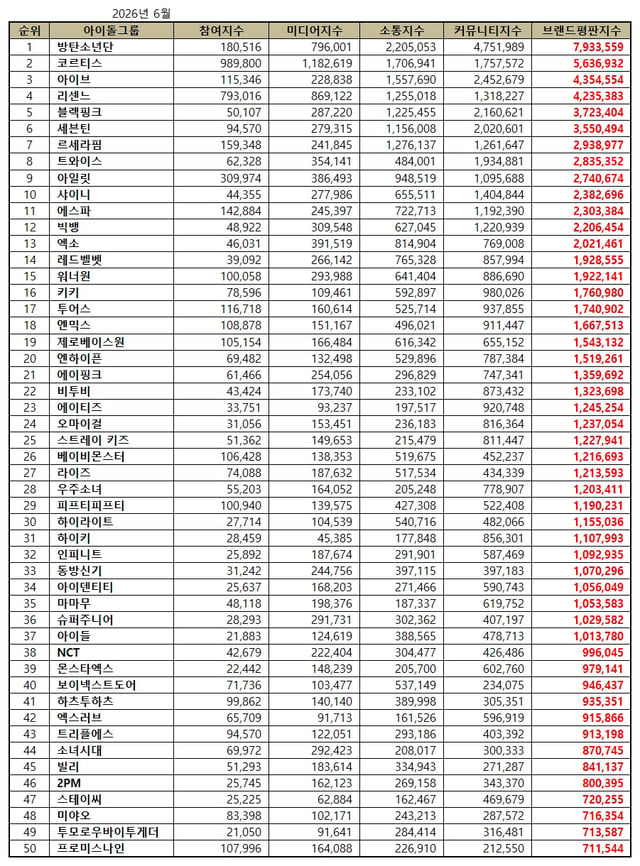 2026년 6월

| 순위 | 아이돌그룹 | 참여지수 | 미디어지수 | 소통지수 | 커뮤니티지수 | 브랜드평판지수 |
|---|---|---|---|---|---|---|
| 1 | 방탄소년단 | 180,516 | 796,001 | 2,205,053 | 4,751,989 | 7,933,559 |
| 2 | 코르티스 | 989,800 | 1,182,619 | 1,706,941 | 1,757,572 | 5,636,932 |
| 3 | 아이브 | 115,346 | 228,838 | 1,557,690 | 2,452,679 | 4,354,554 |
| 4 | 리센느 | 793,016 | 869,122 | 1,255,018 | 1,318,227 | 4,235,383 |
| 5 | 블랙핑크 | 50,107 | 287,220 | 1,225,455 | 2,160,621 | 3,723,404 |
| 6 | 세븐틴 | 94,570 | 279,315 | 1,156,008 | 2,020,601 | 3,550,494 |
| 7 | 르세라핌 | 159,348 | 241,845 | 1,276,137 | 1,261,647 | 2,938,977 |
| 8 | 트와이스 | 62,328 | 354,141 | 484,001 | 1,934,881 | 2,835,352 |
| 9 | 아일릿 | 309,974 | 386,493 | 948,519 | 1,095,688 | 2,740,674 |
| 10 | 샤이니 | 44,355 | 277,986 | 655,511 | 1,404,844 | 2,382,696 |
| 11 | 에스파 | 142,884 | 245,397 | 722,713 | 1,192,390 | 2,303,384 |
| 12 | 빅뱅 | 48,922 | 309,548 | 627,045 | 1,220,939 | 2,206,454 |
| 13 | 엑소 | 46,031 | 391,519 | 814,904 | 769,008 | 2,021,461 |
| 14 | 레드벨벳 | 39,092 | 266,142 | 765,328 | 857,994 | 1,928,555 |
| 15 | 워너원 | 100,058 | 293,988 | 641,404 | 886,690 | 1,922,141 |
| 16 | 키키 | 78,596 | 109,461 | 592,897 | 980,026 | 1,760,980 |
| 17 | 투어스 | 116,718 | 160,614 | 525,714 | 937,855 | 1,740,902 |
| 18 | 엔믹스 | 108,878 | 151,167 | 496,021 | 911,447 | 1,667,513 |
| 19 | 제로베이스원 | 105,154 | 166,484 | 616,342 | 655,152 | 1,543,132 |
| 20 | 엔하이픈 | 69,482 | 132,498 | 529,896 | 787,384 | 1,519,261 |
| 21 | 에이핑크 | 61,466 | 254,056 | 296,829 | 747,341 | 1,359,692 |
| 22 | 비투비 | 43,424 | 173,740 | 233,102 | 873,432 | 1,323,698 |
| 23 | 에이티즈 | 33,751 | 93,237 | 197,517 | 920,748 | 1,245,254 |
| 24 | 오마이걸 | 31,056 | 153,451 | 236,183 | 816,364 | 1,237,054 |
| 25 | 스트레이 키즈 | 51,362 | 149,653 | 215,479 | 811,447 | 1,227,941 |
| 26 | 베이비몬스터 | 106,428 | 138,353 | 519,675 | 452,237 | 1,216,693 |
| 27 | 라이즈 | 74,088 | 187,632 | 517,534 | 434,339 | 1,213,593 |
| 28 | 우주소녀 | 55,203 | 164,052 | 205,248 | 778,907 | 1,203,411 |
| 29 | 피프티피프티 | 100,940 | 139,575 | 427,308 | 522,408 | 1,190,231 |
| 30 | 하이라이트 | 27,714 | 104,539 | 540,716 | 482,066 | 1,155,036 |
| 31 | 하이키 | 28,459 | 45,385 | 177,848 | 856,301 | 1,107,993 |
| 32 | 인피니트 | 25,892 | 187,674 | 291,901 | 587,469 | 1,092,935 |
| 33 | 동방신기 | 31,242 | 244,756 | 397,115 | 397,183 | 1,070,296 |
| 34 | 아이덴티티 | 25,637 | 168,203 | 271,466 | 590,743 | 1,056,049 |
| 35 | 마마무 | 48,118 | 198,376 | 187,337 | 619,752 | 1,053,583 |
| 36 | 슈퍼주니어 | 28,293 | 291,731 | 302,362 | 407,197 | 1,029,582 |
| 37 | 아이들 | 21,883 | 124,619 | 388,565 | 478,713 | 1,013,780 |
| 38 | NCT | 42,679 | 222,404 | 304,477 | 426,486 | 996,045 |
| 39 | 몬스타엑스 | 22,442 | 148,239 | 205,700 | 602,760 | 979,141 |
| 40 | 보이넥스트도어 | 71,736 | 103,477 | 537,149 | 234,075 | 946,437 |
| 41 | 하츠투하츠 | 99,862 | 140,140 | 389,998 | 305,351 | 935,351 |
| 42 | 엑스러브 | 65,709 | 91,713 | 161,526 | 596,919 | 915,866 |
| 43 | 트리플에스 | 94,570 | 122,051 | 293,186 | 403,392 | 913,198 |
| 44 | 소녀시대 | 69,972 | 292,423 | 208,017 | 300,333 | 870,745 |
| 45 | 빌리 | 51,293 | 183,614 | 334,943 | 271,287 | 841,137 |
| 46 | 2PM | 25,745 | 162,123 | 269,158 | 343,370 | 800,395 |
| 47 | 스테이씨 | 25,225 | 62,884 | 162,467 | 469,679 | 720,255 |
| 48 | 미야오 | 83,398 | 102,171 | 243,213 | 287,572 | 716,354 |
| 49 | 투모로우바이투게더 | 21,050 | 91,641 | 284,414 | 316,481 | 713,587 |
| 50 | 프로미스나인 | 107,996 | 164,088 | 226,910 | 212,550 | 711,544 |